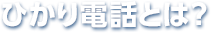 ひかり電話とは?